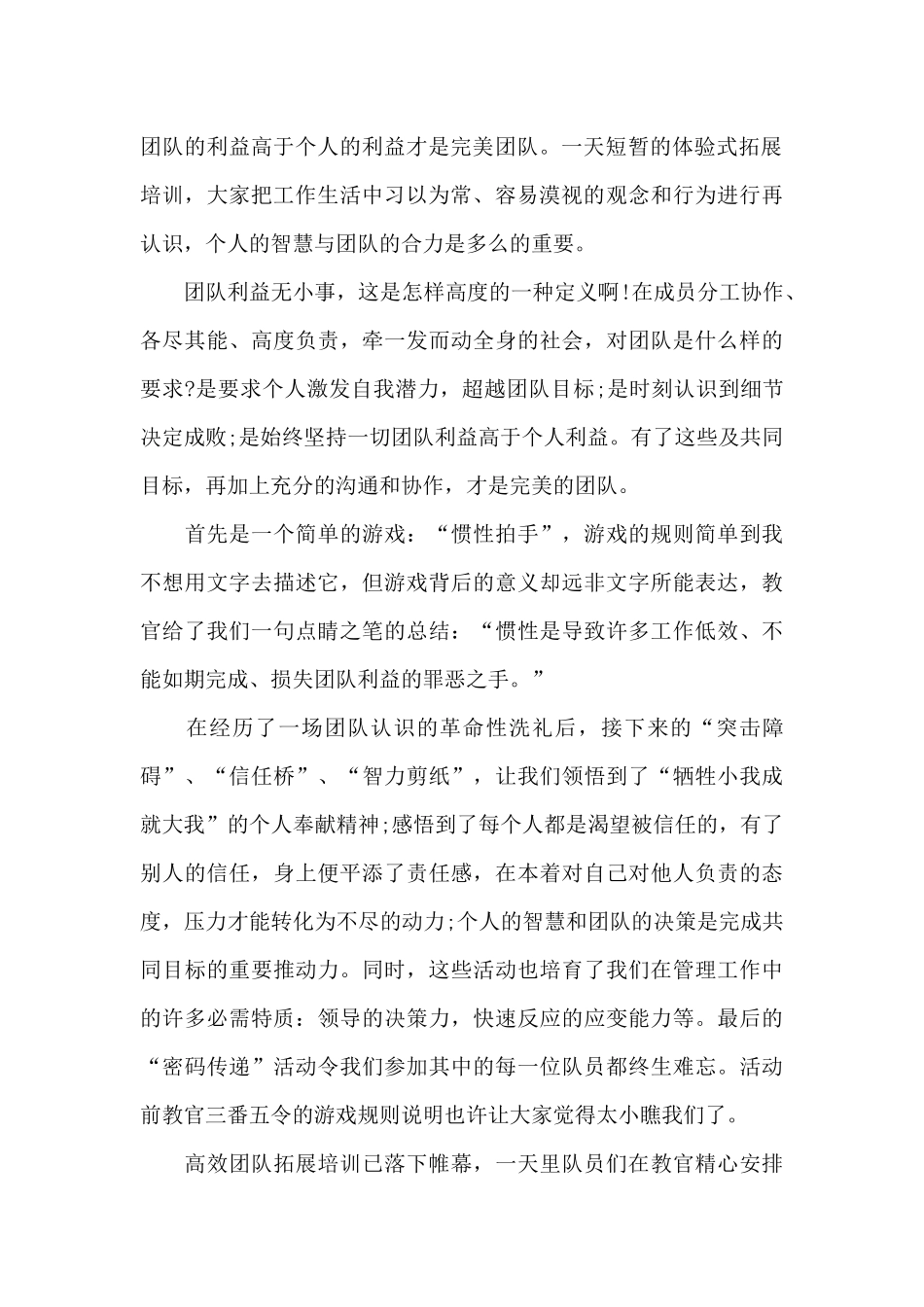 团队的利益高于个人的利益才是完美团队。一天短暂的体验式拓展培训，大家把工作生活中习以为常、容易漠视的观念和行为进行再认识，个人的智慧与团队的合力是多么的重要。

团队利益无小事，这是怎样高度的一种定义啊!在成员分工协作、各尽其能、高度负责，牵一发而动全身的社会，对团队是什么样的要求?是要求个人激发自我潜力，超越团队目标;是时刻认识到细节决定成败;是始终坚持一切团队利益高于个人利益。有了这些及共同目标，再加上充分的沟通和协作，才是完美的团队。

首先是一个简单的游戏：“惯性拍手”，游戏的规则简单到我不想用文字去描述它，但游戏背后的意义却远非文字所能表达，教官给了我们一句点睛之笔的总结：“惯性是导致许多工作低效、不能如期完成、损失团队利益的罪恶之手。”

在经历了一场团队认识的革命性洗礼后，接下来的“突击障碍”、“信任桥”、“智力剪纸”，让我们领悟到了“牺牲小我成就大我”的个人奉献精神;感悟到了每个人都是渴望被信任的，有了别人的信任，身上便平添了责任感，在本着对自己对他人负责的态度，压力才能转化为不尽的动力;个人的智慧和团队的决策是完成共同目标的重要推动力。同时，这些活动也培育了我们在管理工作中的许多必需特质：领导的决策力，快速反应的应变能力等。最后的“密码传递”活动令我们参加其中的每一位队员都终生难忘。活动前教官三番五令的游戏规则说明也许让大家觉得太小瞧我们了。

高效团队拓展培训已落下帷幕，一天里队员们在教官精心安排